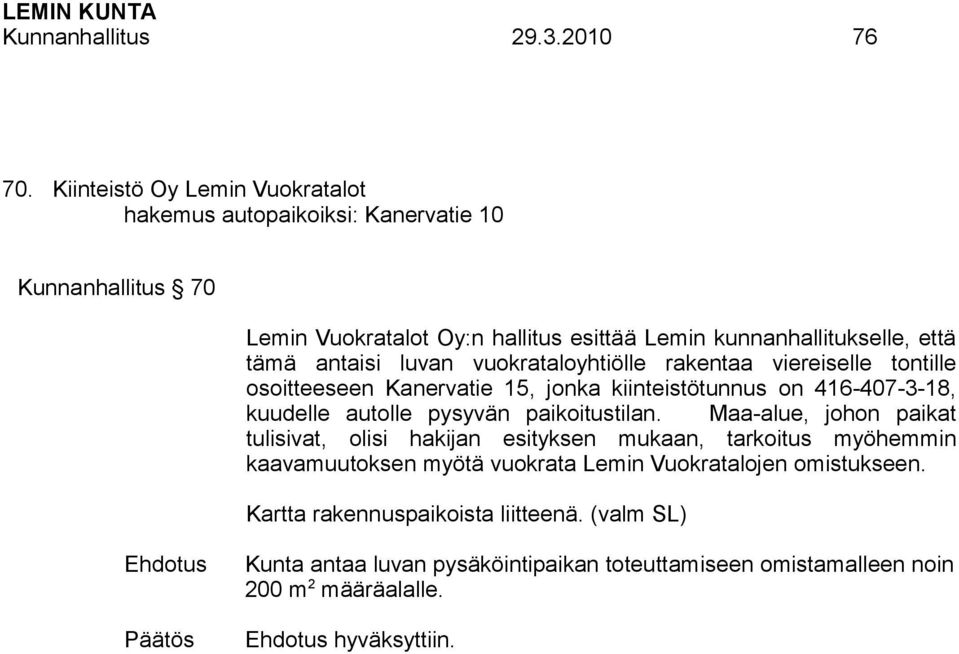 LEMIN KUNTA
Kunnanhallitus 29.3.2010 76

70. Kiinteistö Oy Lemin Vuokratalot
hakemus autopaikoiksi: Kanervatie 10

Kunnanhallitus § 70

Lemin Vuokratalot Oy:n hallitus esittää Lemin kunnanhallitukselle, että tämä antaisi luvan vuokrataloyhtiölle rakentaa viereiselle tontille osoitteeseen Kanervatie 15, jonka kiinteistötunnus on 416-407-3-18, kuudelle autolle pysyvän paikoitustilan. Maa-alue, johon paikat tulisivat, olisi hakijan esityksen mukaan, tarkoitus myöhemmin kaavamuutoksen myötä vuokrata Lemin Vuokratalojen omistukseen.

Kartta rakennuspaikoista liitteenä. (valm SL)

Ehdotus
Kunta antaa luvan pysäköintipaikan toteuttamiseen omistamalleen noin 200 $m^2$ määräalalle.

Päätös
Ehdotus hyväksyttiin.